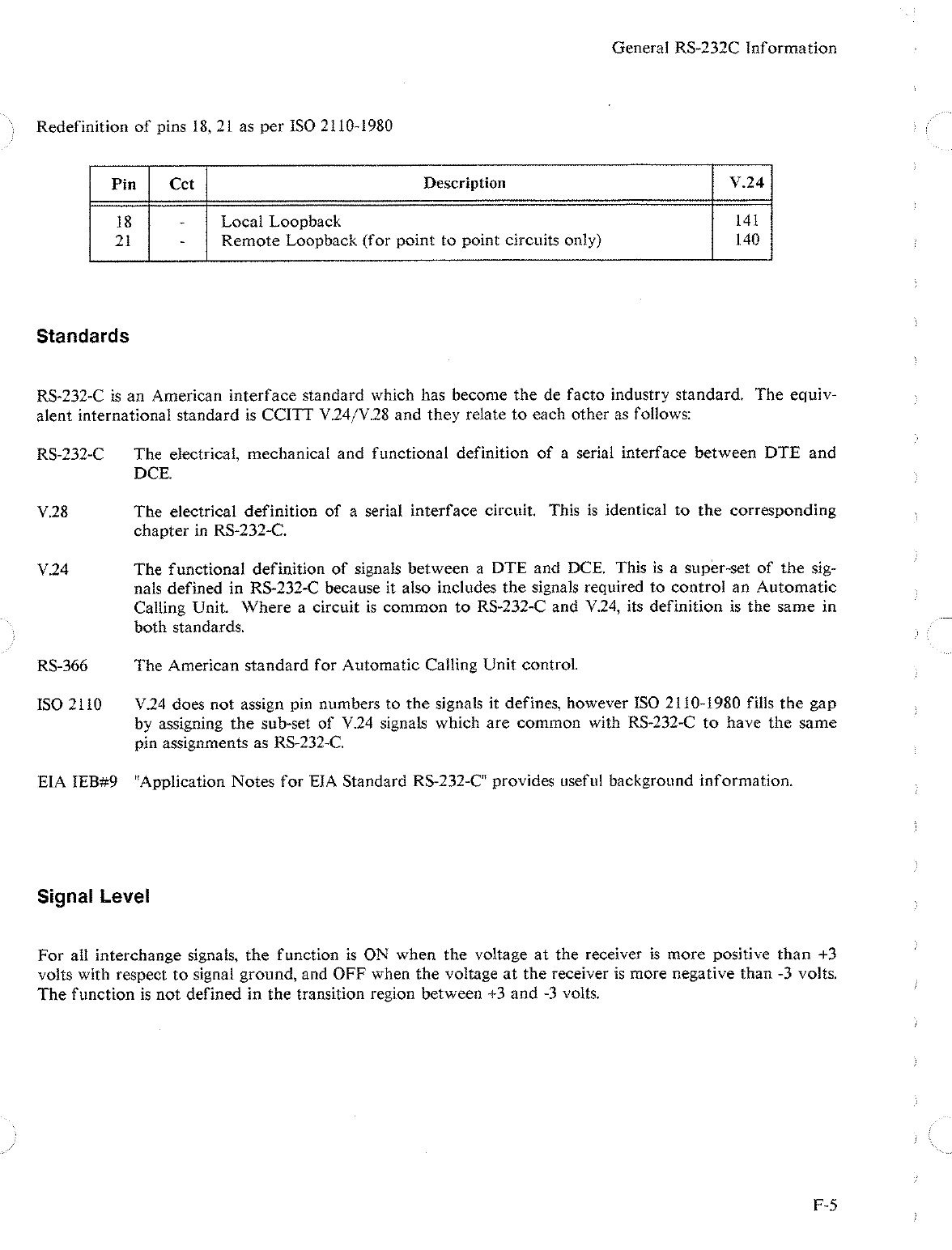 General RS-232C Information

Redefinition of pins 18, 21 as per ISO 2110-1980

| Pin | Cct | Description | V.24 |
|---|---|---|---|
| 18 | - | Local Loopback | 141 |
| 21 | - | Remote Loopback (for point to point circuits only) | 140 |

Standards

RS-232-C is an American interface standard which has become the de facto industry standard. The equivalent international standard is CCITT V.24/V.28 and they relate to each other as follows:

RS-232-C The electrical, mechanical and functional definition of a serial interface between DTE and DCE.

V.28 The electrical definition of a serial interface circuit. This is identical to the corresponding chapter in RS-232-C.

V.24 The functional definition of signals between a DTE and DCE. This is a super-set of the signals defined in RS-232-C because it also includes the signals required to control an Automatic Calling Unit. Where a circuit is common to RS-232-C and V.24, its definition is the same in both standards.

RS-366 The American standard for Automatic Calling Unit control.

ISO 2110 V.24 does not assign pin numbers to the signals it defines, however ISO 2110-1980 fills the gap by assigning the sub-set of V.24 signals which are common with RS-232-C to have the same pin assignments as RS-232-C.

EIA IEB#9 "Application Notes for EIA Standard RS-232-C" provides useful background information.

Signal Level

For all interchange signals, the function is ON when the voltage at the receiver is more positive than +3 volts with respect to signal ground, and OFF when the voltage at the receiver is more negative than -3 volts. The function is not defined in the transition region between +3 and -3 volts.

F-5